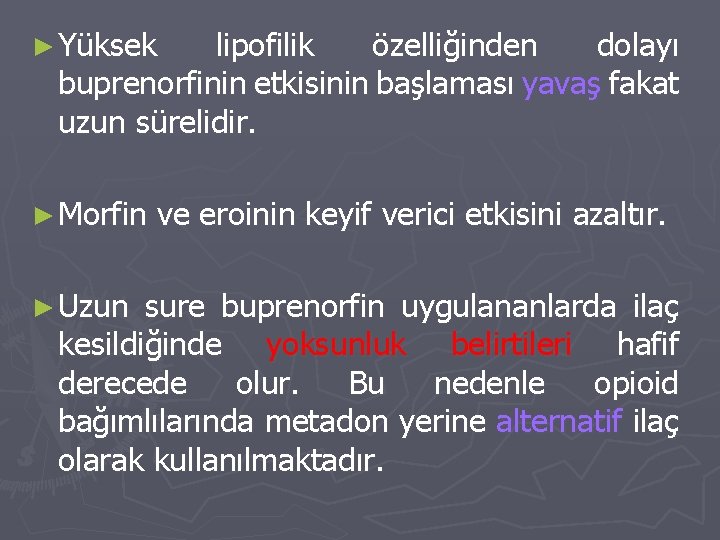 ► Yüksek lipofilik özelliğinden dolayı buprenorfinin etkisinin başlaması yavaş fakat uzun sürelidir.

► Morfin ve eroinin keyif verici etkisini azaltır.

► Uzun sure buprenorfin uygulananlarda ilaç kesildiğinde yoksunluk belirtileri hafif derecede olur. Bu nedenle opioid bağımlılarında metadon yerine alternatif ilaç olarak kullanılmaktadır.